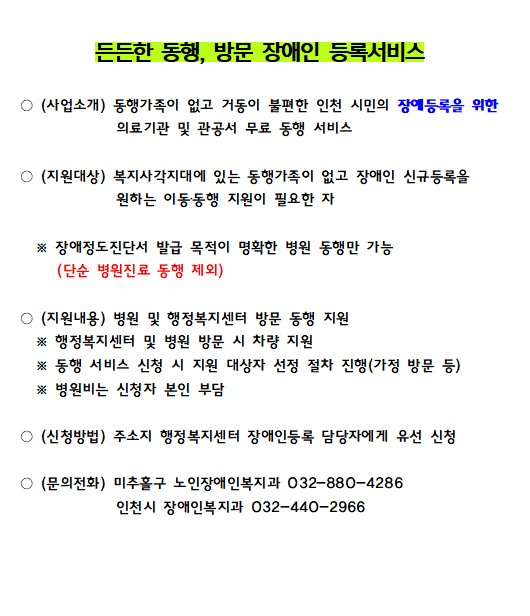 든든한 동행, 방문 장애인 등록서비스

○ (사업소개) 동행가족이 없고 거동이 불편한 인천 시민의 장애등록을 위한 의료기관 및 관공서 무료 동행 서비스

○ (지원대상) 복지사각지대에 있는 동행가족이 없고 장애인 신규등록을 원하는 이동·동행 지원이 필요한 자

※ 장애정도진단서 발급 목적이 명확한 병원 동행만 가능 (단순 병원진료 동행 제외)

○ (지원내용) 병원 및 행정복지센터 방문 동행 지원
※ 행정복지센터 및 병원 방문 시 차량 지원
※ 동행 서비스 신청 시 지원 대상자 선정 절차 진행(가정 방문 등)
※ 병원비는 신청자 본인 부담

○ (신청방법) 주소지 행정복지센터 장애인등록 담당자에게 유선 신청

○ (문의전화) 미추홀구 노인장애인복지과 032-880-4286
인천시 장애인복지과 032-440-2966